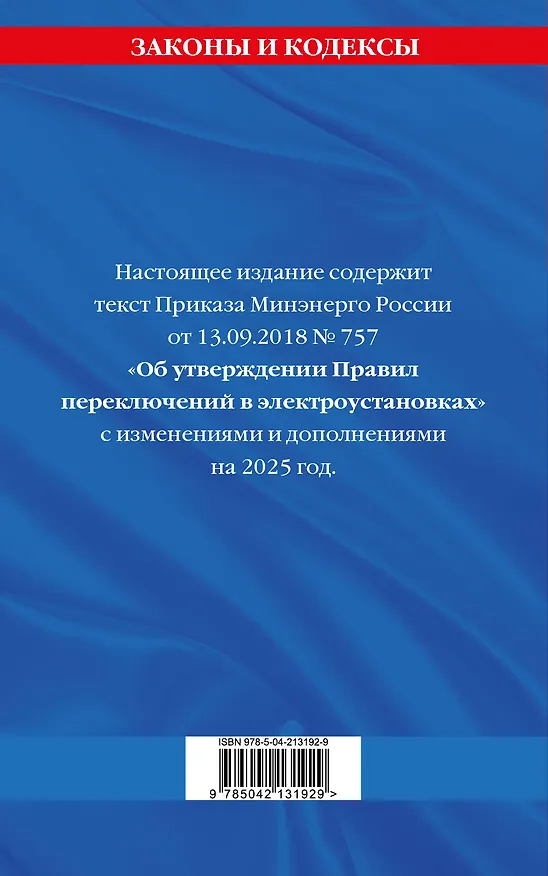 ЗАКОНЫ И КОДЕКСЫ

Настоящее издание содержит текст Приказа Минэнерго России от 13.09.2018 № 757 «Об утверждении Правил переключений в электроустановках» с изменениями и дополнениями на 2025 год.

ISBN 978-5-04-213192-9

9 785042 131929 >